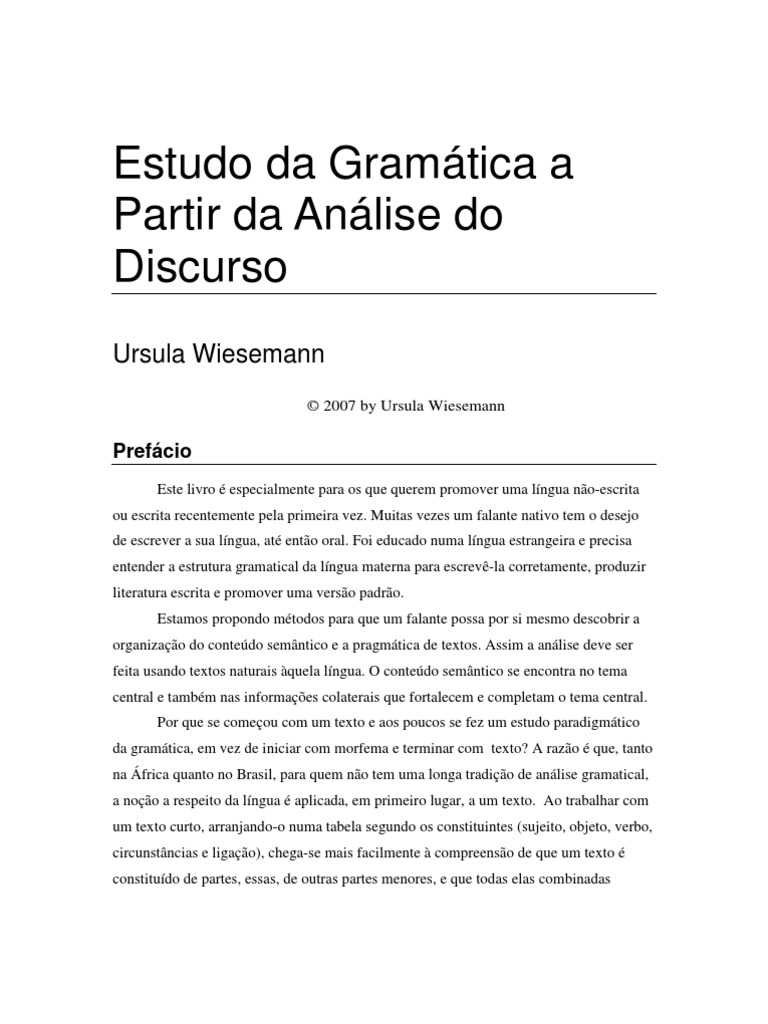 Estudo da Gramática a Partir da Análise do Discurso

Ursula Wiesemann

© 2007 by Ursula Wiesemann

Prefácio

Este livro é especialmente para os que querem promover uma língua não-escrita ou escrita recentemente pela primeira vez. Muitas vezes um falante nativo tem o desejo de escrever a sua língua, até então oral. Foi educado numa língua estrangeira e precisa entender a estrutura gramatical da língua materna para escrevê-la corretamente, produzir literatura escrita e promover uma versão padrão.

Estamos propondo métodos para que um falante possa por si mesmo descobrir a organização do conteúdo semântico e a pragmática de textos. Assim a análise deve ser feita usando textos naturais àquela língua. O conteúdo semântico se encontra no tema central e também nas informações colaterais que fortalecem e completam o tema central.

Por que se começou com um texto e aos poucos se fez um estudo paradigmático da gramática, em vez de iniciar com morfema e terminar com texto? A razão é que, tanto na África quanto no Brasil, para quem não tem uma longa tradição de análise gramatical, a noção a respeito da língua é aplicada, em primeiro lugar, a um texto. Ao trabalhar com um texto curto, arranjando-o numa tabela segundo os constituintes (sujeito, objeto, verbo, circunstâncias e ligação), chega-se mais facilmente à compreensão de que um texto é constituído de partes, essas, de outras partes menores, e que todas elas combinadas